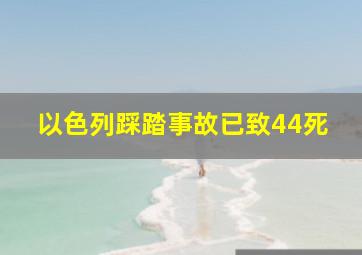 以色列踩踏事故已致44死